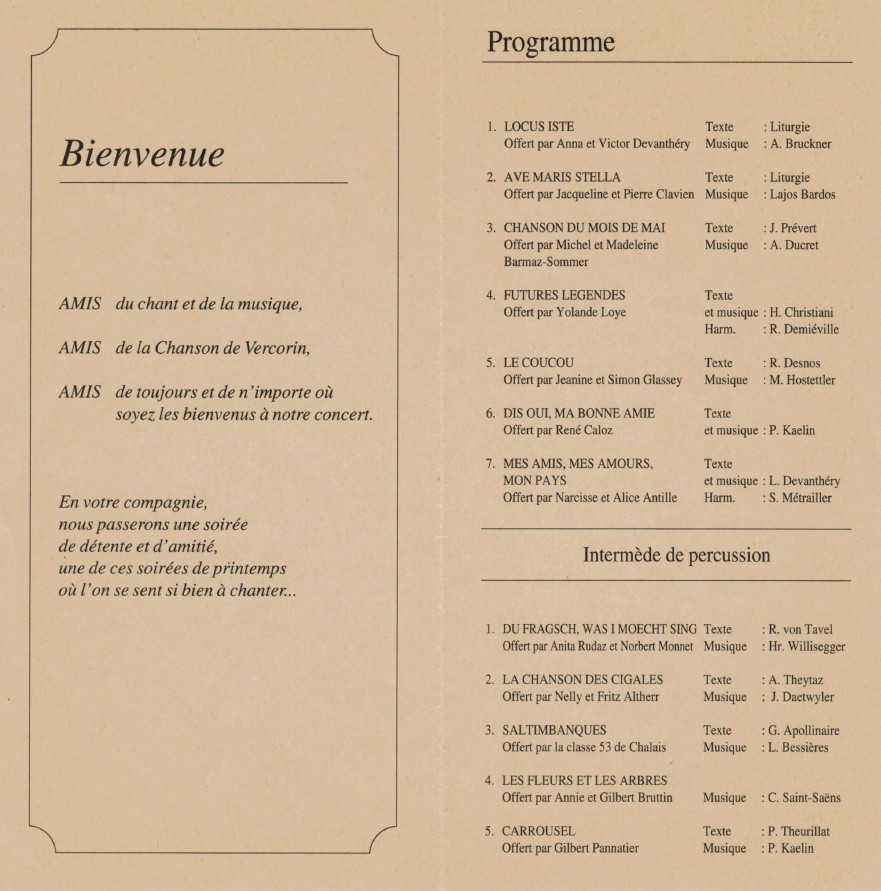 Bienvenue

AMIS du chant et de la musique,

AMIS de la Chanson de Vercorin,

AMIS de toujours et de n'importe où soyez les bienvenus à notre concert.

En votre compagnie,
nous passerons une soirée
de détente et d'amitié,
une de ces soirées de printemps
où l'on se sent si bien à chanter...

Programme

1. LOCUS ISTE
Offert par Anna et Victor Devanthéry
Texte : Liturgie
Musique : A. Bruckner

2. AVE MARIS STELLA
Offert par Jacqueline et Pierre Clavien
Texte : Liturgie
Musique : Lajos Bardos

3. CHANSON DU MOIS DE MAI
Offert par Michel et Madeleine Barmaz-Sommer
Texte : J. Prévert
Musique : A. Ducret

4. FUTURES LEGENDES
Offert par Yolande Loye
Texte et musique : H. Christiani
Harm. : R. Demiéville

5. LE COUCOU
Offert par Jeanine et Simon Glassey
Texte : R. Desnos
Musique : M. Hostettler

6. DIS OUI, MA BONNE AMIE
Offert par René Caloz
Texte et musique : P. Kaelin

7. MES AMIS, MES AMOURS, MON PAYS
Offert par Narcisse et Alice Antille
Texte et musique : L. Devanthéry
Harm. : S. Métrailler

Intermède de percussion

1. DU FRAGSCH, WAS I MOECHT SING
Offert par Anita Rudaz et Norbert Monnet
Texte : R. von Tavel
Musique : Hr. Willisegger

2. LA CHANSON DES CIGALES
Offert par Nelly et Fritz Altherr
Texte : A. Theytaz
Musique : J. Daetwyler

3. SALTIMBANQUES
Offert par la classe 53 de Chalais
Texte : G. Apollinaire
Musique : L. Bessières

4. LES FLEURS ET LES ARBRES
Offert par Annie et Gilbert Bruttin
Musique : C. Saint-Saëns

5. CARROUSEL
Offert par Gilbert Pannatier
Texte : P. Theurillat
Musique : P. Kaelin